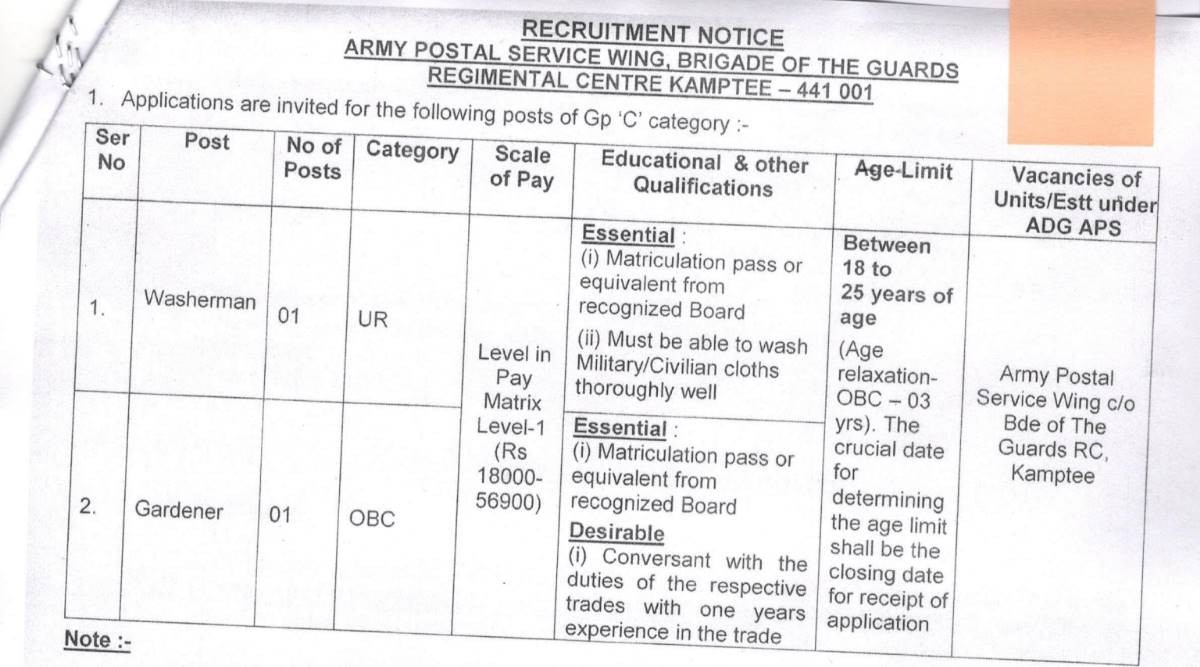 RECRUITMENT NOTICE
ARMY POSTAL SERVICE WING, BRIGADE OF THE GUARDS
REGIMENTAL CENTRE KAMPTEE – 441 001

1. Applications are invited for the following posts of Gp 'C' category :-

| Ser No | Post | No of Posts | Category | Scale of Pay | Educational & other Qualifications | Age-Limit | Vacancies of Units/Estt under ADG APS |
|---|---|---|---|---|---|---|---|
| 1. | Washerman | 01 | UR | Level in Pay Matrix Level-1 (Rs 18000-56900) | Essential : (i) Matriculation pass or equivalent from recognized Board (ii) Must be able to wash Military/Civilian cloths thoroughly well | Between 18 to 25 years of age (Age relaxation- OBC – 03 yrs). The crucial date for determining the age limit shall be the closing date for receipt of application | Army Postal Service Wing c/o Bde of The Guards RC, Kamptee |
| 2. | Gardener | 01 | OBC | | Essential : (i) Matriculation pass or equivalent from recognized Board Desirable (i) Conversant with the duties of the respective trades with one years experience in the trade | | |

Note :-